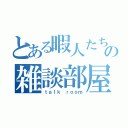 とある暇人たちの
雑談部屋
talk room